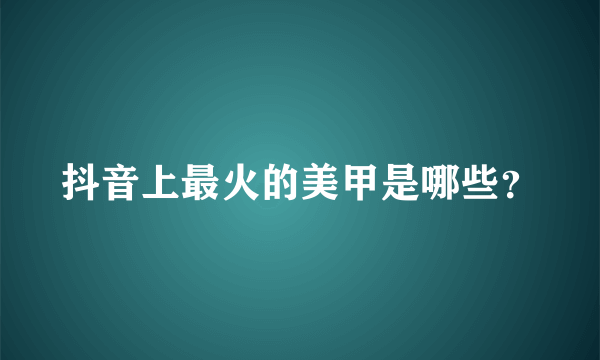 抖音上最火的美甲是哪些?